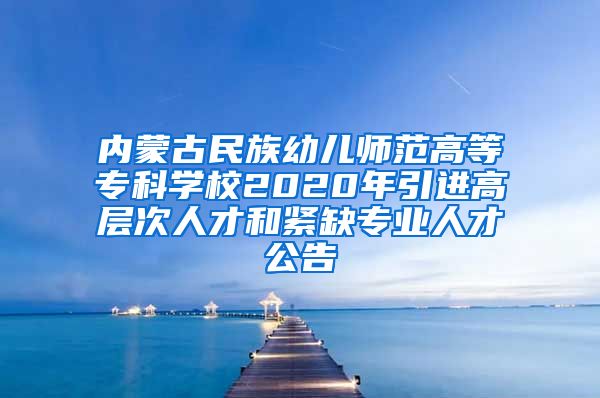 内蒙古民族幼儿师范高等专科学校2020年引进高层次人才和紧缺专业人才公告